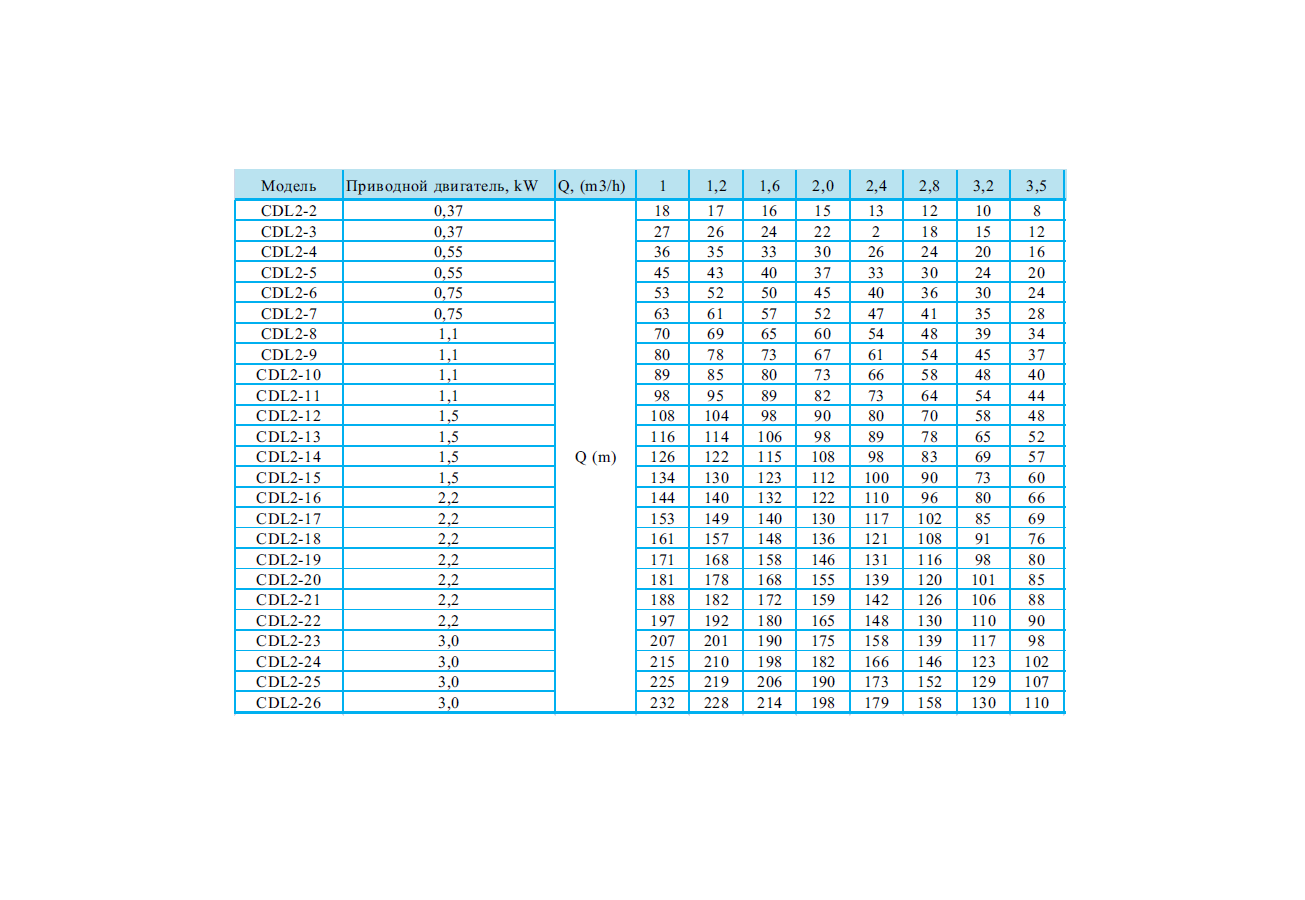 | Модель | Приводной двигатель, kW | Q, (m3/h) | 1 | 1,2 | 1,6 | 2,0 | 2,4 | 2,8 | 3,2 | 3,5 |
|---|---|---|---|---|---|---|---|---|---|---|
| CDL2-2 | 0,37 | Q (m) | 18 | 17 | 16 | 15 | 13 | 12 | 10 | 8 |
| CDL2-3 | 0,37 | | 27 | 26 | 24 | 22 | 2 | 18 | 15 | 12 |
| CDL2-4 | 0,55 | | 36 | 35 | 33 | 30 | 26 | 24 | 20 | 16 |
| CDL2-5 | 0,55 | | 45 | 43 | 40 | 37 | 33 | 30 | 24 | 20 |
| CDL2-6 | 0,75 | | 53 | 52 | 50 | 45 | 40 | 36 | 30 | 24 |
| CDL2-7 | 0,75 | | 63 | 61 | 57 | 52 | 47 | 41 | 35 | 28 |
| CDL2-8 | 1,1 | | 70 | 69 | 65 | 60 | 54 | 48 | 39 | 34 |
| CDL2-9 | 1,1 | | 80 | 78 | 73 | 67 | 61 | 54 | 45 | 37 |
| CDL2-10 | 1,1 | | 89 | 85 | 80 | 73 | 66 | 58 | 48 | 40 |
| CDL2-11 | 1,1 | | 98 | 95 | 89 | 82 | 73 | 64 | 54 | 44 |
| CDL2-12 | 1,5 | | 108 | 104 | 98 | 90 | 80 | 70 | 58 | 48 |
| CDL2-13 | 1,5 | | 116 | 114 | 106 | 98 | 89 | 78 | 65 | 52 |
| CDL2-14 | 1,5 | | 126 | 122 | 115 | 108 | 98 | 83 | 69 | 57 |
| CDL2-15 | 1,5 | | 134 | 130 | 123 | 112 | 100 | 90 | 73 | 60 |
| CDL2-16 | 2,2 | | 144 | 140 | 132 | 122 | 110 | 96 | 80 | 66 |
| CDL2-17 | 2,2 | | 153 | 149 | 140 | 130 | 117 | 102 | 85 | 69 |
| CDL2-18 | 2,2 | | 161 | 157 | 148 | 136 | 121 | 108 | 91 | 76 |
| CDL2-19 | 2,2 | | 171 | 168 | 158 | 146 | 131 | 116 | 98 | 80 |
| CDL2-20 | 2,2 | | 181 | 178 | 168 | 155 | 139 | 120 | 101 | 85 |
| CDL2-21 | 2,2 | | 188 | 182 | 172 | 159 | 142 | 126 | 106 | 88 |
| CDL2-22 | 2,2 | | 197 | 192 | 180 | 165 | 148 | 130 | 110 | 90 |
| CDL2-23 | 3,0 | | 207 | 201 | 190 | 175 | 158 | 139 | 117 | 98 |
| CDL2-24 | 3,0 | | 215 | 210 | 198 | 182 | 166 | 146 | 123 | 102 |
| CDL2-25 | 3,0 | | 225 | 219 | 206 | 190 | 173 | 152 | 129 | 107 |
| CDL2-26 | 3,0 | | 232 | 228 | 214 | 198 | 179 | 158 | 130 | 110 |